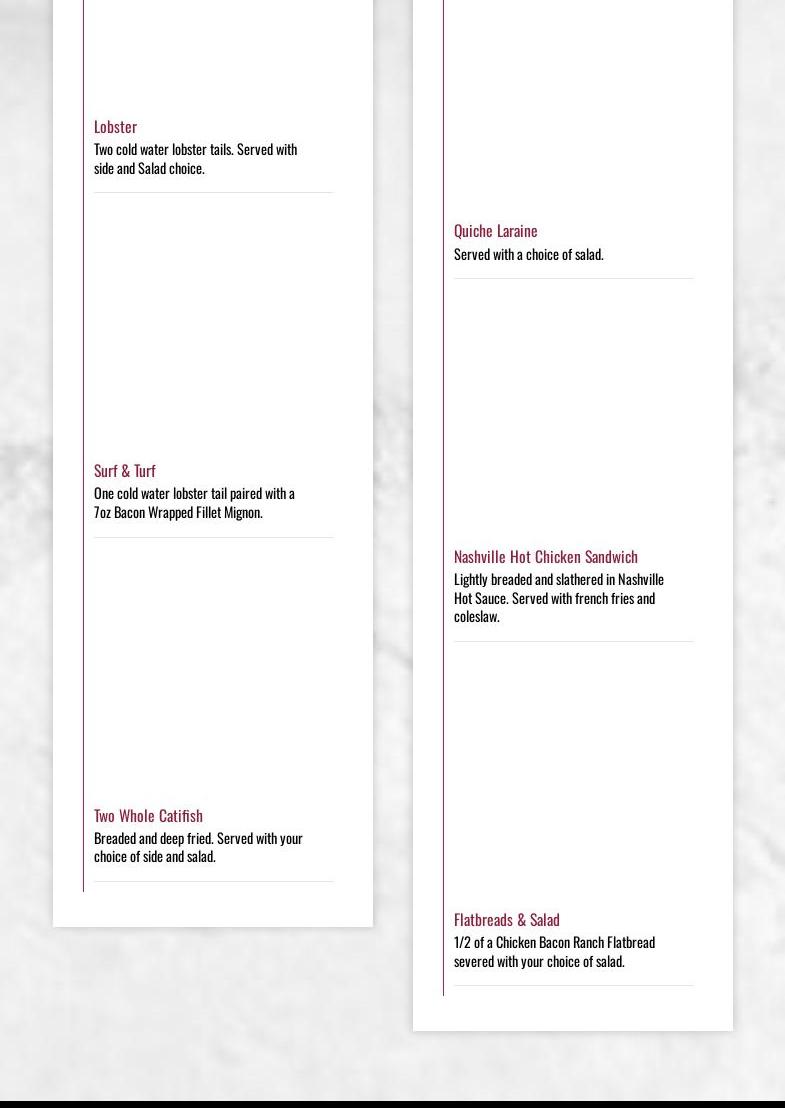 Lobster
Two cold water lobster tails. Served with side and Salad choice.

Surf & Turf
One cold water lobster tail paired with a 7oz Bacon Wrapped Fillet Mignon.

Two Whole Catifish
Breaded and deep fried. Served with your choice of side and salad.

Quiche Laraine
Served with a choice of salad.

Nashville Hot Chicken Sandwich
Lightly breaded and slathered in Nashville Hot Sauce. Served with french fries and coleslaw.

Flatbreads & Salad
1/2 of a Chicken Bacon Ranch Flatbread severed with your choice of salad.